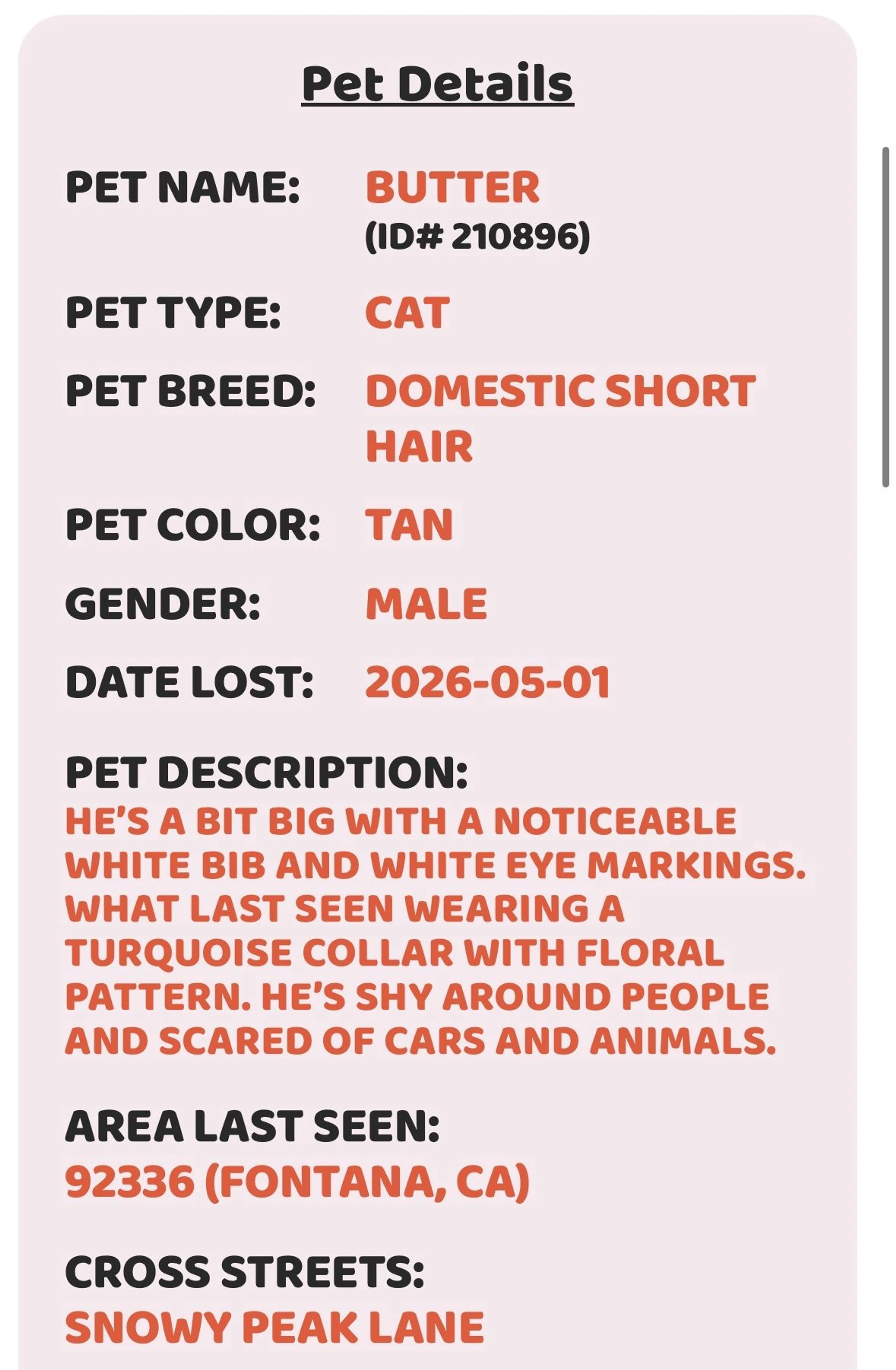 Pet Details

PET NAME: BUTTER (ID# 210896)

PET TYPE: CAT

PET BREED: DOMESTIC SHORT HAIR

PET COLOR: TAN

GENDER: MALE

DATE LOST: 2026-05-01

PET DESCRIPTION:
HE'S A BIT BIG WITH A NOTICEABLE WHITE BIB AND WHITE EYE MARKINGS. WHAT LAST SEEN WEARING A TURQUOISE COLLAR WITH FLORAL PATTERN. HE'S SHY AROUND PEOPLE AND SCARED OF CARS AND ANIMALS.

AREA LAST SEEN:
92336 (FONTANA, CA)

CROSS STREETS:
SNOWY PEAK LANE